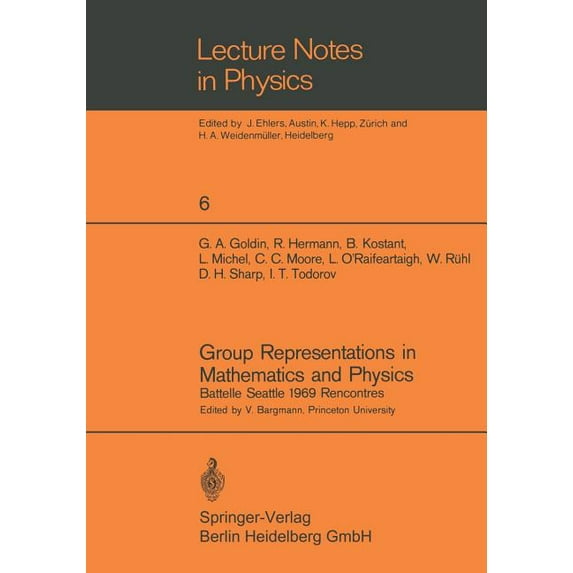 Lecture Notes in Physics

Edited by J. Ehlers, Austin, K. Hepp, Zürich and H. A. Weidenmüller, Heidelberg

6

G. A. Goldin, R. Hermann, B. Kostant, L. Michel, C. C. Moore, L. O'Raifeartaigh, W. Rühl D. H. Sharp, I. T. Todorov

Group Representations in Mathematics and Physics

Battelle Seattle 1969 Rencontres

Edited by V. Bargmann, Princeton University

Springer-Verlag
Berlin Heidelberg GmbH